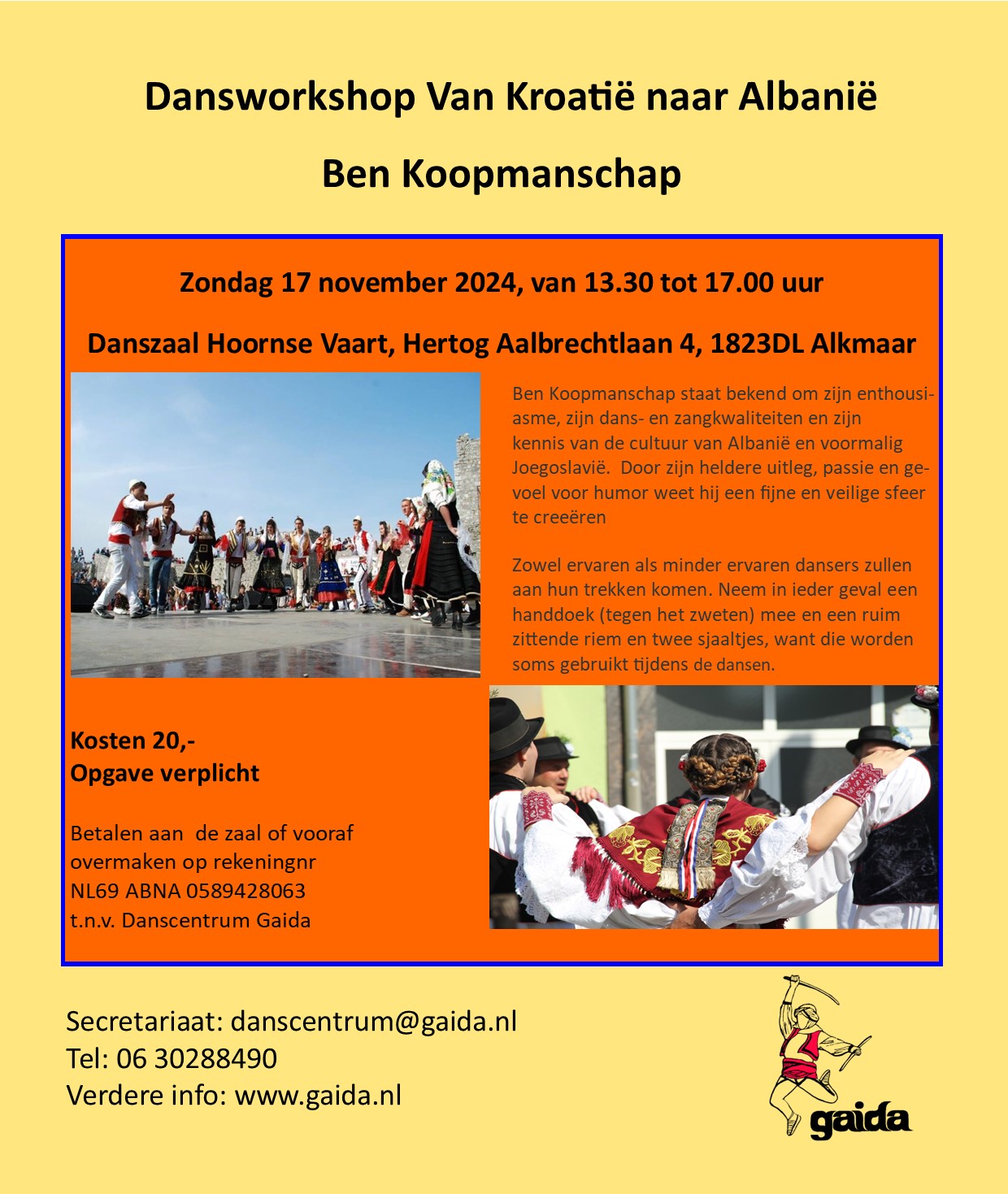 Dansworkshop Van Kroatië naar Albanië

Ben Koopmanschap

Zondag 17 november 2024, van 13.30 tot 17.00 uur

Danszaal Hoornse Vaart, Hertog Aalbrechtlaan 4, 1823DL Alkmaar

Ben Koopmanschap staat bekend om zijn enthousiasme, zijn dans- en zangkwaliteiten en zijn kennis van de cultuur van Albanië en voormalig Joegoslavië. Door zijn heldere uitleg, passie en gevoel voor humor weet hij een fijne en veilige sfeer te creeëren

Zowel ervaren als minder ervaren dansers zullen aan hun trekken komen. Neem in ieder geval een handdoek (tegen het zweten) mee en een ruim zittende riem en twee sjaaltjes, want die worden soms gebruikt tijdens de dansen.

Kosten 20,-
Opgave verplicht

Betalen aan de zaal of vooraf overmaken op rekeningnr
NL69 ABNA 0589428063
t.n.v. Danscentrum Gaida

Secretariaat: danscentrum@gaida.nl
Tel: 06 30288490
Verdere info: www.gaida.nl

gaida